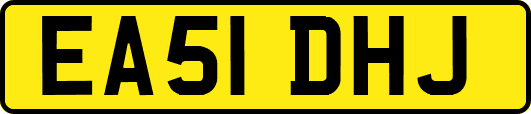 EA51 DHJ